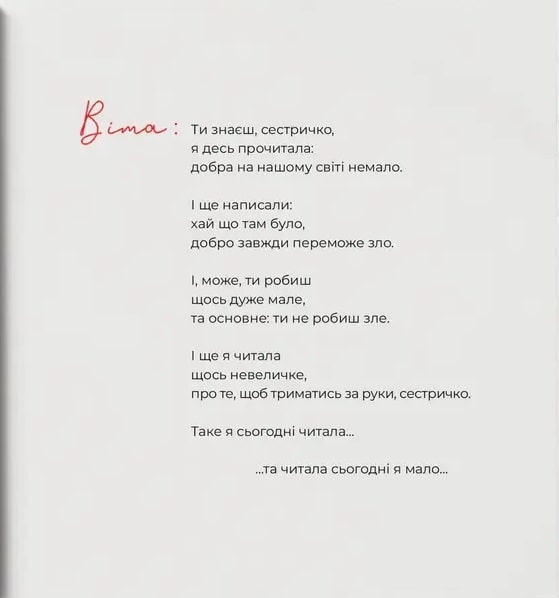 Віта:

Ти знаєш, сестричко,
я десь прочитала:
добра на нашому світі немало.

І ще написали:
хай що там було,
добро завжди переможе зло.

І, може, ти робиш
щось дуже мале,
та основне: ти не робиш зле.

І ще я читала
щось невеличке,
про те, щоб триматись за руки, сестричко.

Таке я сьогодні читала...

...та читала сьогодні я мало...